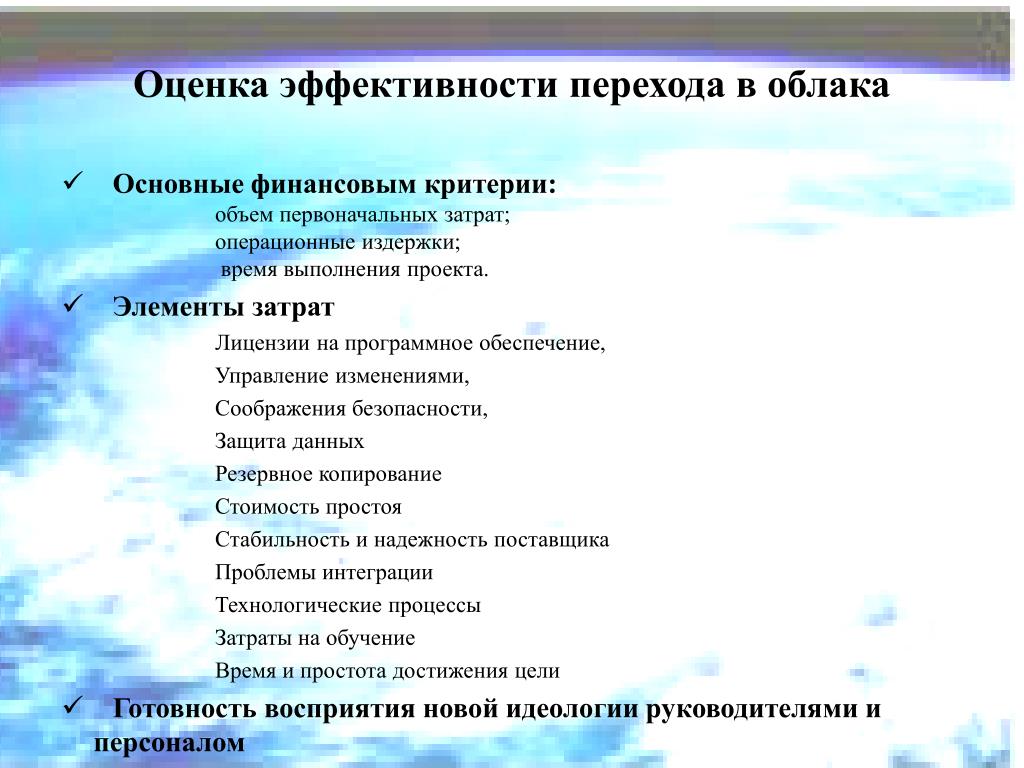 Оценка эффективности перехода в облака

✓ Основные финансовым критерии:
объем первоначальных затрат;
операционные издержки;
время выполнения проекта.

✓ Элементы затрат
Лицензии на программное обеспечение,
Управление изменениями,
Соображения безопасности,
Защита данных
Резервное копирование
Стоимость простоя
Стабильность и надежность поставщика
Проблемы интеграции
Технологические процессы
Затраты на обучение
Время и простота достижения цели

✓ Готовность восприятия новой идеологии руководителями и персоналом